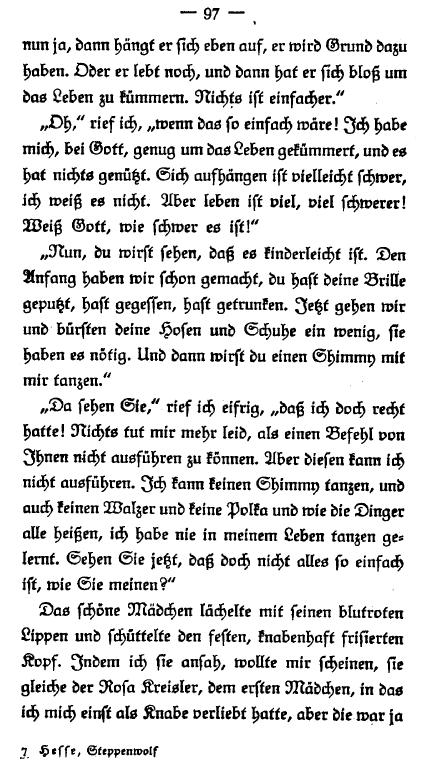 — 97 —

nun ja, dann hängt er sich eben auf, er wird Grund dazu haben. Oder er lebt noch, und dann hat er sich bloß um das Leben zu kümmern. Nichts ist einfacher."

„Oh," rief ich, „wenn das so einfach wäre! Ich habe mich, bei Gott, genug um das Leben gekümmert, und es hat nichts genützt. Sich aufhängen ist vielleicht schwer, ich weiß es nicht. Aber leben ist viel, viel schwerer! Weiß Gott, wie schwer es ist!"

„Nun, du wirst sehen, daß es kinderleicht ist. Den Anfang haben wir schon gemacht, du hast deine Brille geputzt, hast gegessen, hast getrunken. Jetzt gehen wir und bürsten deine Hosen und Schuhe ein wenig, sie haben es nötig. Und dann wirst du einen Shimmy mit mir tanzen."

„Da sehen Sie," rief ich eifrig, „daß ich doch recht hatte! Nichts tut mir mehr leid, als einen Befehl von Ihnen nicht ausführen zu können. Aber diesen kann ich nicht ausführen. Ich kann keinen Shimmy tanzen, und auch keinen Walzer und keine Polka und wie die Dinger alle heißen, ich habe nie in meinem Leben tanzen gelernt. Sehen Sie jetzt, daß doch nicht alles so einfach ist, wie Sie meinen?"

Das schöne Mädchen lächelte mit seinen blutroten Lippen und schüttelte den festen, knabenhaft frisierten Kopf. Indem ich sie ansah, wollte mir scheinen, sie gleiche der Rosa Kreisler, dem ersten Mädchen, in das ich mich einst als Knabe verliebt hatte, aber die war ja

7 Hesse, Steppenwolf